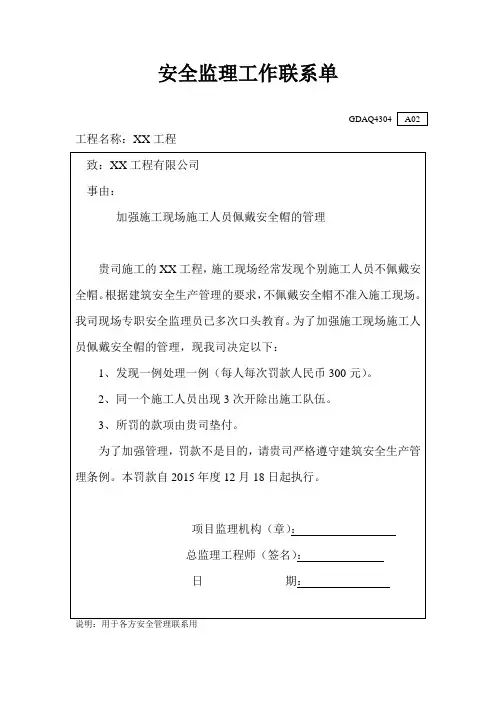 安全监理工作联系单

GDAQ4304 A02

工程名称：XX 工程

致：XX 工程有限公司

事由：

加强施工现场施工人员佩戴安全帽的管理

贵司施工的 XX 工程，施工现场经常发现个别施工人员不佩戴安全帽。根据建筑安全生产管理的要求，不佩戴安全帽不准入施工现场。我司现场专职安全监理员已多次口头教育。为了加强施工现场施工人员佩戴安全帽的管理，现我司决定以下：

1、发现一例处理一例（每人每次罚款人民币 300 元）。

2、同一个施工人员出现 3 次开除出施工队伍。

3、所罚的款项由贵司垫付。

为了加强管理，罚款不是目的，请贵司严格遵守建筑安全生产管理条例。本罚款自 2015 年度 12 月 18 日起执行。

项目监理机构（章）：

总监理工程师（签名）：

日 期：

说明：用于各方安全管理联系用